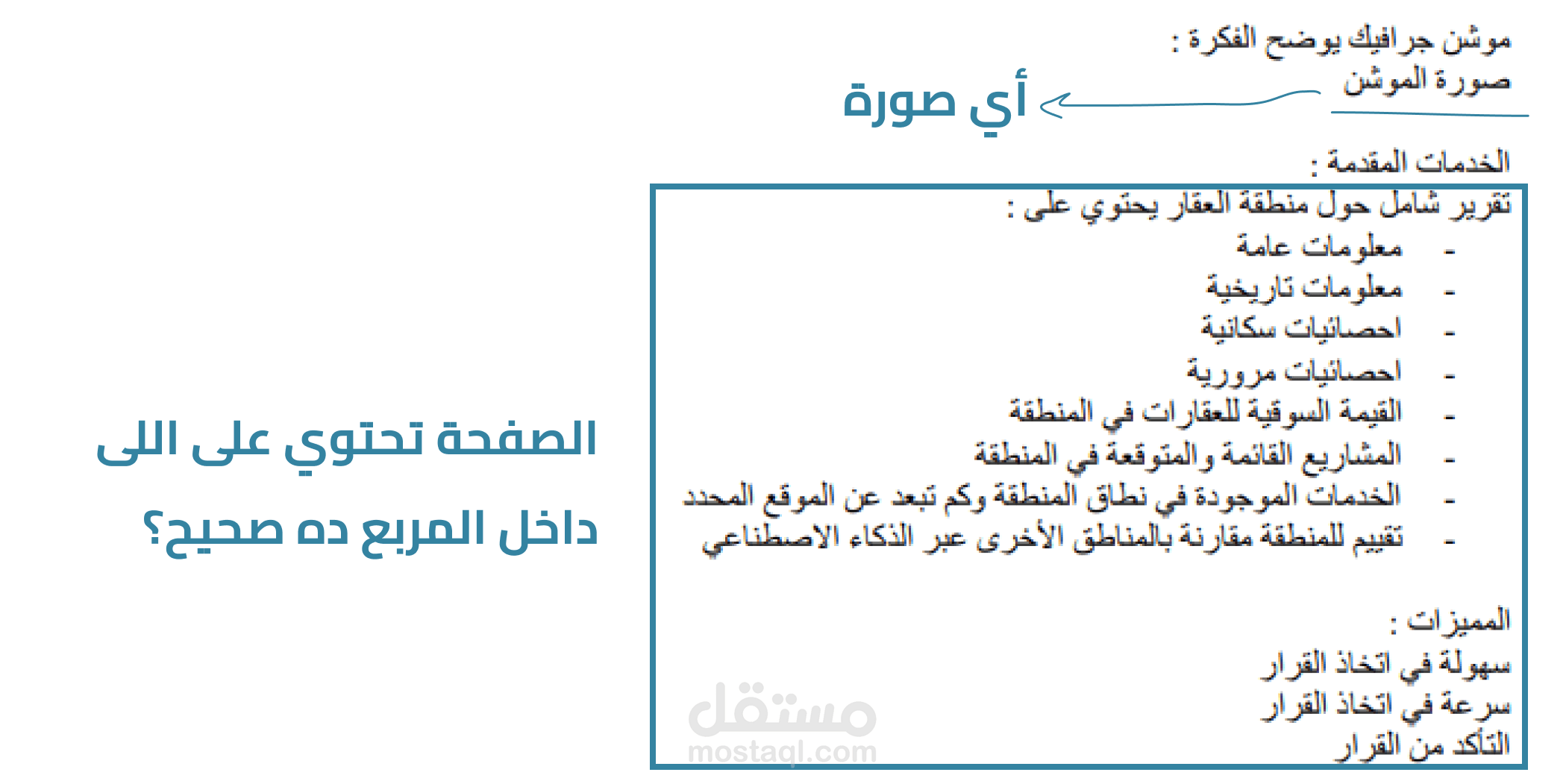 موشن جرافيك يوضح الفكرة :
صورة الموشن

أي صورة

الخدمات المقدمة :

تقرير شامل حول منطقة العقار يحتوي على :
- معلومات عامة
- معلومات تاريخية
- احصائيات سكانية
- احصائيات مرورية
- القيمة السوقية للعقارات في المنطقة
- المشاريع القائمة والمتوقعة في المنطقة
- الخدمات الموجودة في نطاق المنطقة وكم تبعد عن الموقع المحدد
- تقييم للمنطقة مقارنة بالمناطق الأخرى عبر الذكاء الاصطناعي

المميزات :
سهولة في اتخاذ القرار
سرعة في اتخاذ القرار
التأكد من القرار

الصفحة تحتوي على اللى داخل المربع ده صحيح؟

مستقل
mostaql.com